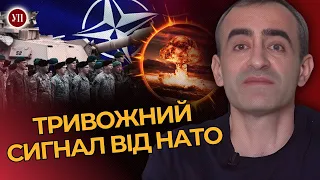 УП

ТРИВОЖНИЙ СИГНАЛ ВІД НАТО